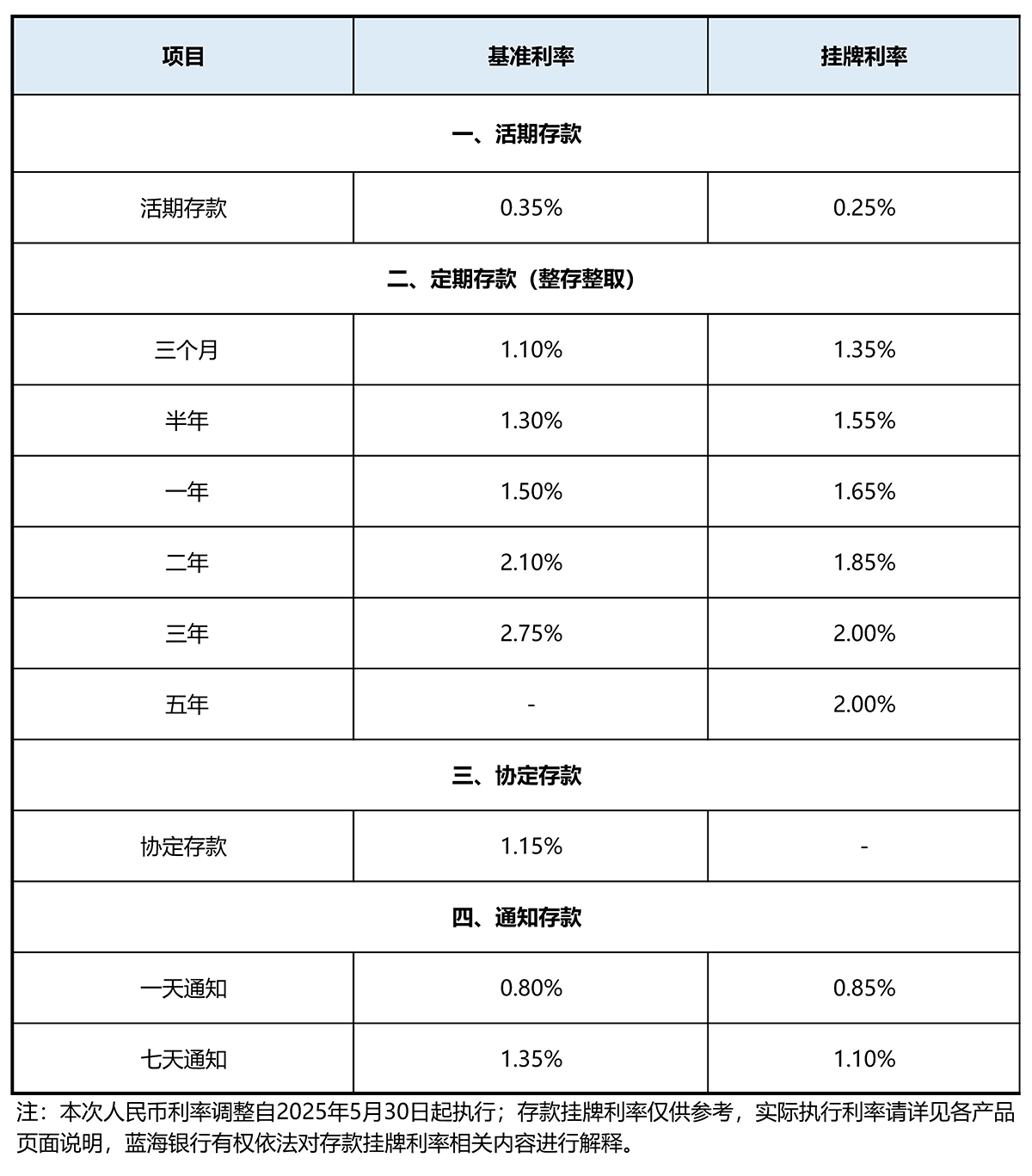 | 项目 | 基准利率 | 挂牌利率 |
|---|---|---|
| 一、活期存款 | | |
| 活期存款 | 0.35% | 0.25% |
| 二、定期存款（整存整取） | | |
| 三个月 | 1.10% | 1.35% |
| 半年 | 1.30% | 1.55% |
| 一年 | 1.50% | 1.65% |
| 二年 | 2.10% | 1.85% |
| 三年 | 2.75% | 2.00% |
| 五年 | - | 2.00% |
| 三、协定存款 | | |
| 协定存款 | 1.15% | - |
| 四、通知存款 | | |
| 一天通知 | 0.80% | 0.85% |
| 七天通知 | 1.35% | 1.10% |

注：本次人民币利率调整自2025年5月30日起执行；存款挂牌利率仅供参考，实际执行利率请详见各产品页面说明，蓝海银行有权依法对存款挂牌利率相关内容进行解释。